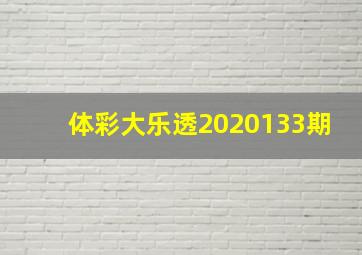 体彩大乐透2020133期